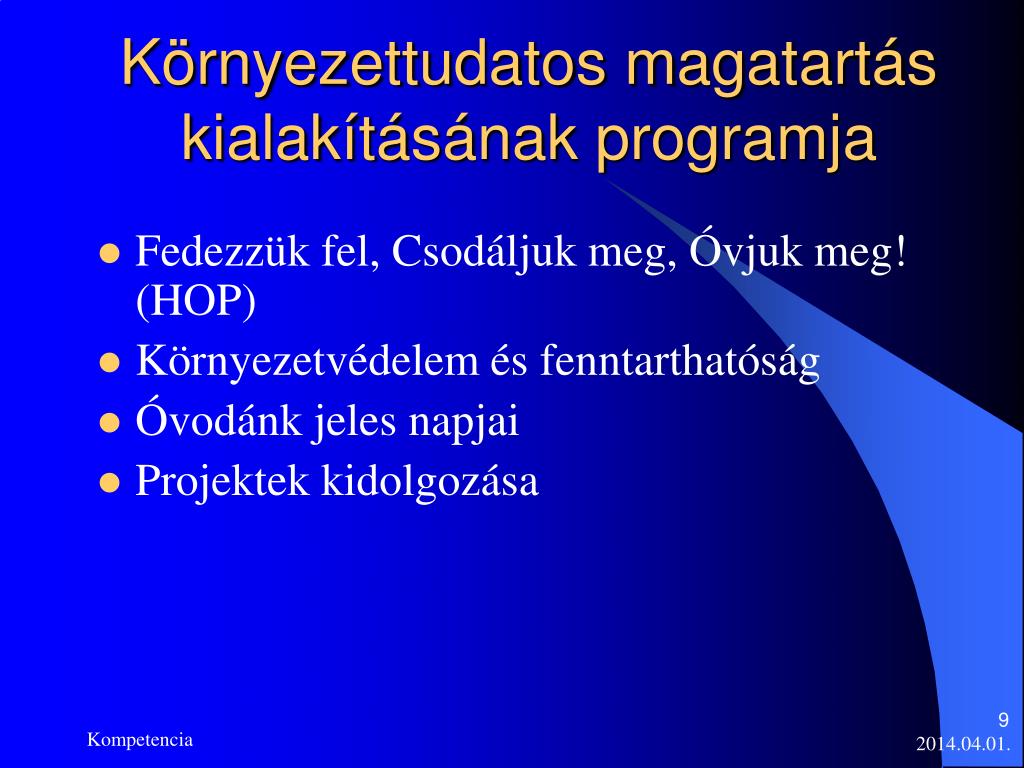 Környezettudatos magatartás kialakításának programja

- Fedezzük fel, Csodáljuk meg, Óvjuk meg! (HOP)
- Környezetvédelem és fenntarthatóság
- Óvodánk jeles napjai
- Projektek kidolgozása

Kompetencia

9
2014.04.01.